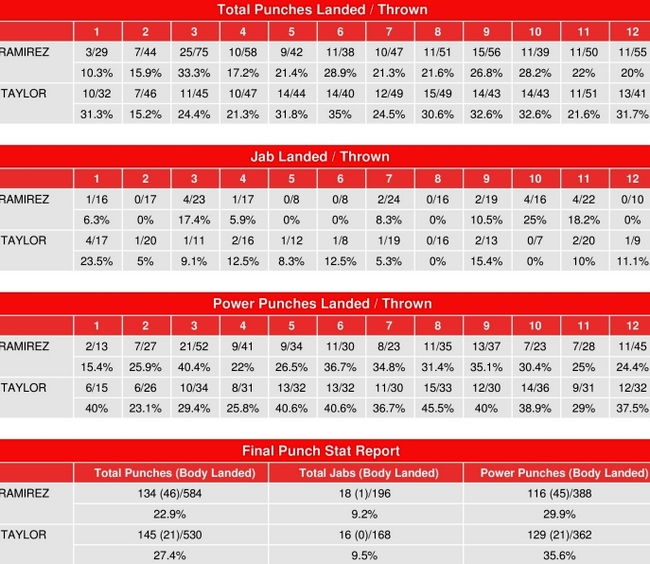 Total Punches Landed / Thrown

| | 1 | 2 | 3 | 4 | 5 | 6 | 7 | 8 | 9 | 10 | 11 | 12 |
|---|---|---|---|---|---|---|---|---|---|---|---|---|
| RAMIREZ | 3/29 | 7/44 | 25/75 | 10/58 | 9/42 | 11/38 | 10/47 | 11/51 | 15/56 | 11/39 | 11/50 | 11/55 |
| | 10.3% | 15.9% | 33.3% | 17.2% | 21.4% | 28.9% | 21.3% | 21.6% | 26.8% | 28.2% | 22% | 20% |
| TAYLOR | 10/32 | 7/46 | 11/45 | 10/47 | 14/44 | 14/40 | 12/49 | 15/49 | 14/43 | 14/43 | 11/51 | 13/41 |
| | 31.3% | 15.2% | 24.4% | 21.3% | 31.8% | 35% | 24.5% | 30.6% | 32.6% | 32.6% | 21.6% | 31.7% |

Jab Landed / Thrown

| | 1 | 2 | 3 | 4 | 5 | 6 | 7 | 8 | 9 | 10 | 11 | 12 |
|---|---|---|---|---|---|---|---|---|---|---|---|---|
| RAMIREZ | 1/16 | 0/17 | 4/23 | 1/17 | 0/8 | 0/8 | 2/24 | 0/16 | 2/19 | 4/16 | 4/22 | 0/10 |
| | 6.3% | 0% | 17.4% | 5.9% | 0% | 0% | 8.3% | 0% | 10.5% | 25% | 18.2% | 0% |
| TAYLOR | 4/17 | 1/20 | 1/11 | 2/16 | 1/12 | 1/8 | 1/19 | 0/16 | 2/13 | 0/7 | 2/20 | 1/9 |
| | 23.5% | 5% | 9.1% | 12.5% | 8.3% | 12.5% | 5.3% | 0% | 15.4% | 0% | 10% | 11.1% |

Power Punches Landed / Thrown

| | 1 | 2 | 3 | 4 | 5 | 6 | 7 | 8 | 9 | 10 | 11 | 12 |
|---|---|---|---|---|---|---|---|---|---|---|---|---|
| RAMIREZ | 2/13 | 7/27 | 21/52 | 9/41 | 9/34 | 11/30 | 8/23 | 11/35 | 13/37 | 7/23 | 7/28 | 11/45 |
| | 15.4% | 25.9% | 40.4% | 22% | 26.5% | 36.7% | 34.8% | 31.4% | 35.1% | 30.4% | 25% | 24.4% |
| TAYLOR | 6/15 | 6/26 | 10/34 | 8/31 | 13/32 | 13/32 | 11/30 | 15/33 | 12/30 | 14/36 | 9/31 | 12/32 |
| | 40% | 23.1% | 29.4% | 25.8% | 40.6% | 40.6% | 36.7% | 45.5% | 40% | 38.9% | 29% | 37.5% |

Final Punch Stat Report

| | Total Punches (Body Landed) | Total Jabs (Body Landed) | Power Punches (Body Landed) |
|---|---|---|---|
| RAMIREZ | 134 (46)/584 | 18 (1)/196 | 116 (45)/388 |
| | 22.9% | 9.2% | 29.9% |
| TAYLOR | 145 (21)/530 | 16 (0)/168 | 129 (21)/362 |
| | 27.4% | 9.5% | 35.6% |